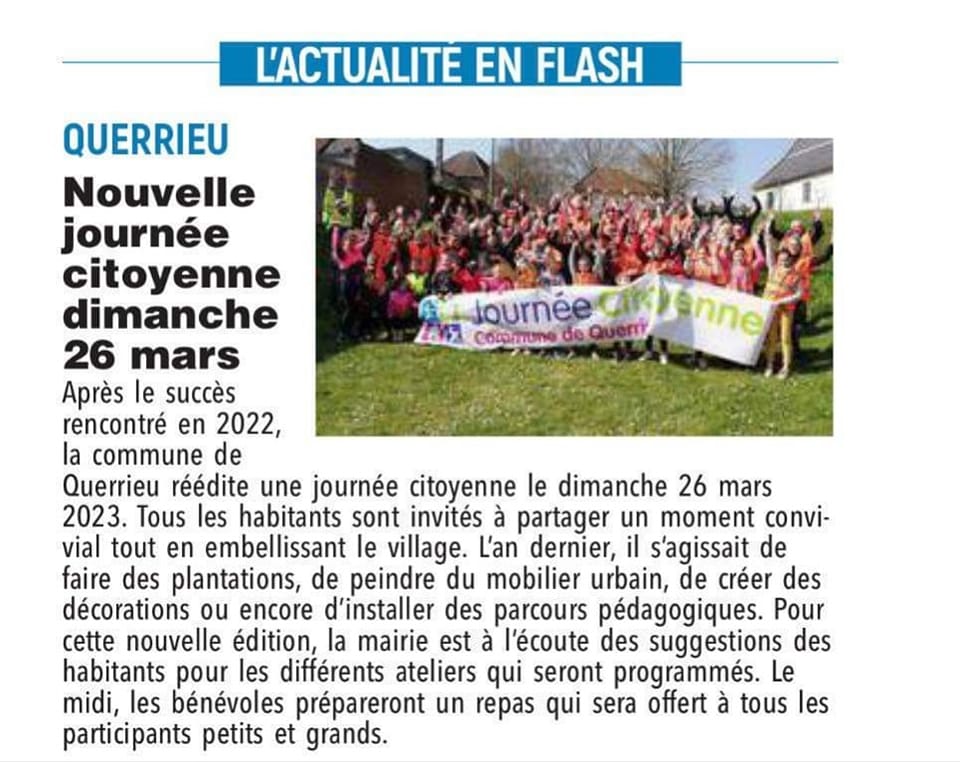 L'ACTUALITÉ EN FLASH

QUERRIEU

Nouvelle journée citoyenne dimanche 26 mars

Journée Citoyenne
Commune de Querri

Après le succès rencontré en 2022, la commune de Querrieu réédite une journée citoyenne le dimanche 26 mars 2023. Tous les habitants sont invités à partager un moment convivial tout en embellissant le village. L'an dernier, il s'agissait de faire des plantations, de peindre du mobilier urbain, de créer des décorations ou encore d'installer des parcours pédagogiques. Pour cette nouvelle édition, la mairie est à l'écoute des suggestions des habitants pour les différents ateliers qui seront programmés. Le midi, les bénévoles prépareront un repas qui sera offert à tous les participants petits et grands.